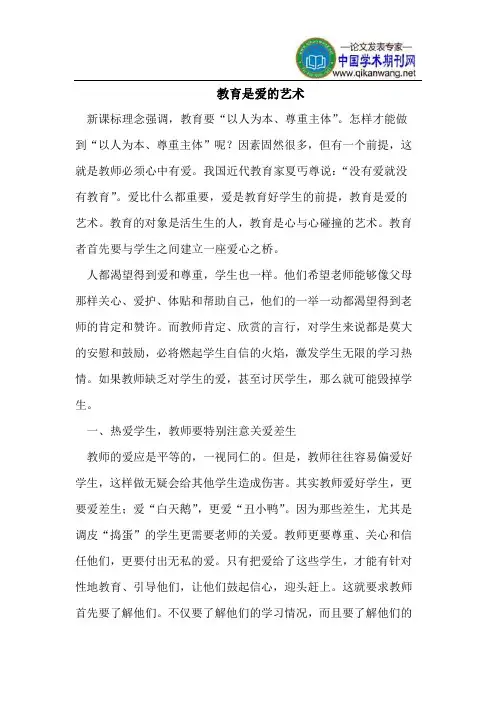 —论文发表专家—
中国学术期刊网
www.qikanwang.net

教育是爱的艺术

新课标理念强调，教育要“以人为本、尊重主体”。怎样才能做到“以人为本、尊重主体”呢？因素固然很多，但有一个前提，这就是教师必须心中有爱。我国近代教育家夏丏尊说：“没有爱就没有教育”。爱比什么都重要，爱是教育好学生的前提，教育是爱的艺术。教育的对象是活生生的人，教育是心与心碰撞的艺术。教育者首先要与学生之间建立一座爱心之桥。

人都渴望得到爱和尊重，学生也一样。他们希望老师能够像父母那样关心、爱护、体贴和帮助自己，他们的一举一动都渴望得到老师的肯定和赞许。而教师肯定、欣赏的言行，对学生来说都是莫大的安慰和鼓励，必将燃起学生自信的火焰，激发学生无限的学习热情。如果教师缺乏对学生的爱，甚至讨厌学生，那么就可能毁掉学生。

一、热爱学生，教师要特别注意关爱差生

教师的爱应是平等的，一视同仁的。但是，教师往往容易偏爱好学生，这样做无疑会给其他学生造成伤害。其实教师爱好学生，更要爱差生；爱“白天鹅”，更爱“丑小鸭”。因为那些差生，尤其是调皮“捣蛋”的学生更需要老师的关爱。教师更要尊重、关心和信任他们，更要付出无私的爱。只有把爱给了这些学生，才能有针对性地教育、引导他们，让他们鼓起信心，迎头赶上。这就要求教师首先要了解他们。不仅要了解他们的学习情况，而且要了解他们的